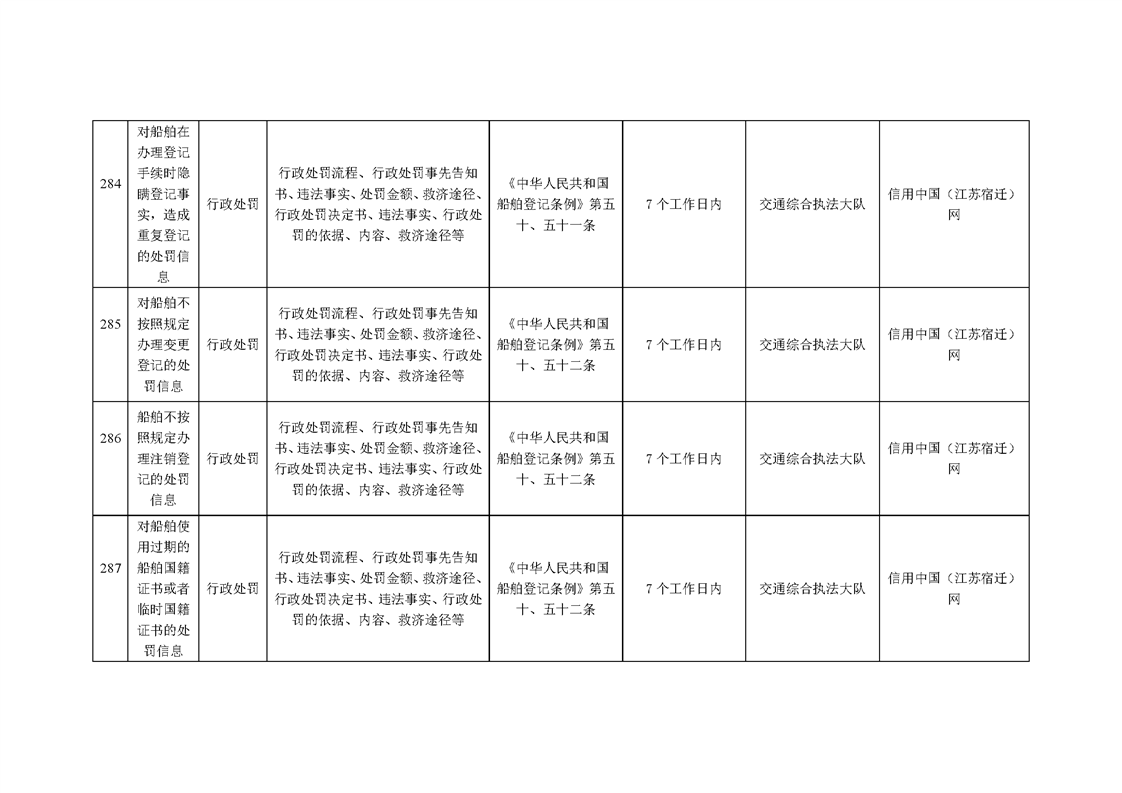 | 284 | 对船舶在办理登记手续时隐瞒登记事实，造成重复登记的处罚信息 | 行政处罚 | 行政处罚流程、行政处罚事先告知书、违法事实、处罚金额、救济途径、行政处罚决定书、违法事实、行政处罚的依据、内容、救济途径等 | 《中华人民共和国船舶登记条例》第五十、五十一条 | 7个工作日内 | 交通综合执法大队 | 信用中国（江苏宿迁）网 |
|---|---|---|---|---|---|---|---|
| 285 | 对船舶不按照规定办理变更登记的处罚信息 | 行政处罚 | 行政处罚流程、行政处罚事先告知书、违法事实、处罚金额、救济途径、行政处罚决定书、违法事实、行政处罚的依据、内容、救济途径等 | 《中华人民共和国船舶登记条例》第五十、五十二条 | 7个工作日内 | 交通综合执法大队 | 信用中国（江苏宿迁）网 |
| 286 | 船舶不按照规定办理注销登记的处罚信息 | 行政处罚 | 行政处罚流程、行政处罚事先告知书、违法事实、处罚金额、救济途径、行政处罚决定书、违法事实、行政处罚的依据、内容、救济途径等 | 《中华人民共和国船舶登记条例》第五十、五十二条 | 7个工作日内 | 交通综合执法大队 | 信用中国（江苏宿迁）网 |
| 287 | 对船舶使用过期的船舶国籍证书或者临时国籍证书的处罚信息 | 行政处罚 | 行政处罚流程、行政处罚事先告知书、违法事实、处罚金额、救济途径、行政处罚决定书、违法事实、行政处罚的依据、内容、救济途径等 | 《中华人民共和国船舶登记条例》第五十、五十二条 | 7个工作日内 | 交通综合执法大队 | 信用中国（江苏宿迁）网 |